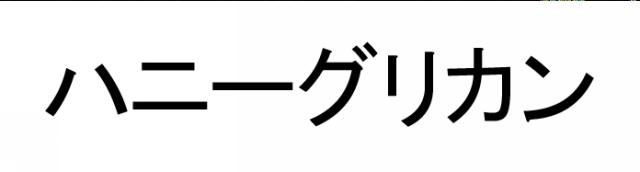 ハニーグリカン